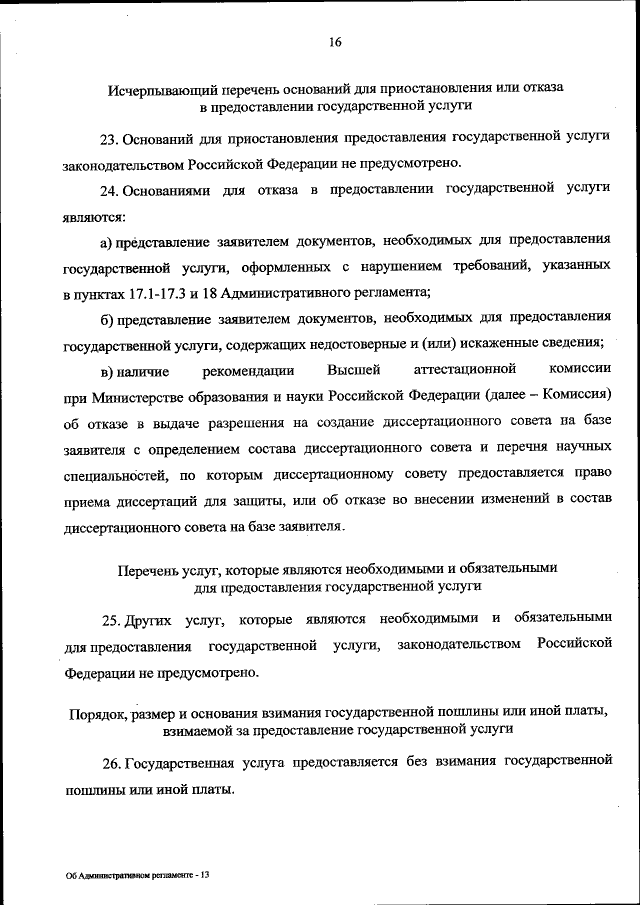 16

Исчерпывающий перечень оснований для приостановления или отказа в предоставлении государственной услуги

23. Оснований для приостановления предоставления государственной услуги законодательством Российской Федерации не предусмотрено.

24. Основаниями для отказа в предоставлении государственной услуги являются:

а) представление заявителем документов, необходимых для предоставления государственной услуги, оформленных с нарушением требований, указанных в пунктах 17.1-17.3 и 18 Административного регламента;

б) представление заявителем документов, необходимых для предоставления государственной услуги, содержащих недостоверные и (или) искаженные сведения;

в) наличие рекомендации Высшей аттестационной комиссии при Министерстве образования и науки Российской Федерации (далее – Комиссия) об отказе в выдаче разрешения на создание диссертационного совета на базе заявителя с определением состава диссертационного совета и перечня научных специальностей, по которым диссертационному совету предоставляется право приема диссертаций для защиты, или об отказе во внесении изменений в состав диссертационного совета на базе заявителя.

Перечень услуг, которые являются необходимыми и обязательными для предоставления государственной услуги

25. Других услуг, которые являются необходимыми и обязательными для предоставления государственной услуги, законодательством Российской Федерации не предусмотрено.

Порядок, размер и основания взимания государственной пошлины или иной платы, взимаемой за предоставление государственной услуги

26. Государственная услуга предоставляется без взимания государственной пошлины или иной платы.

Об Административном регламенте - 13